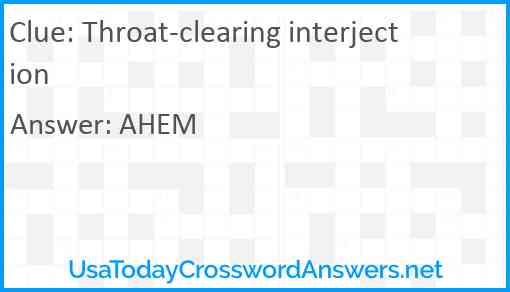 Clue: Throat-clearing interjection

Answer: AHEM

UsaTodayCrosswordAnswers.net